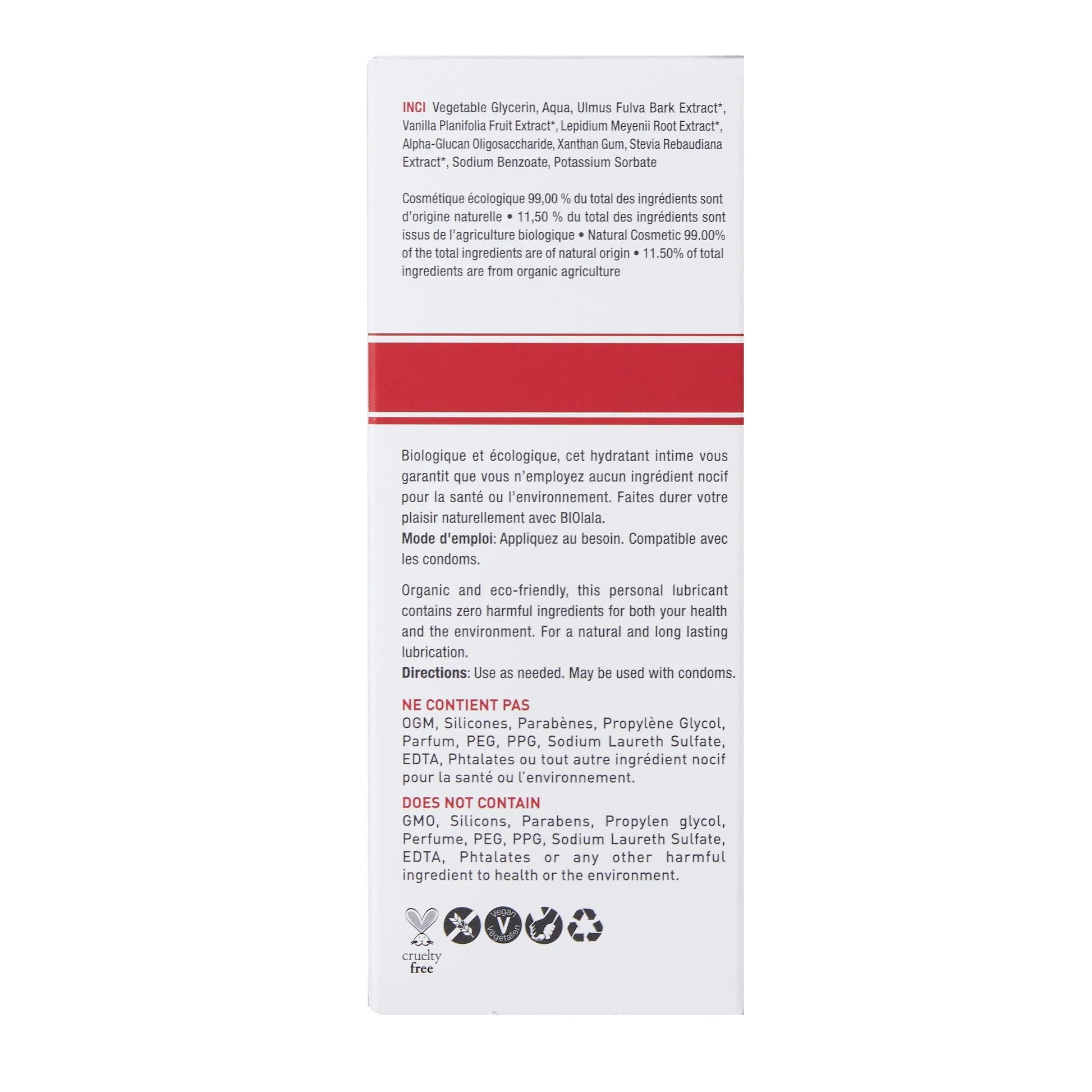 INCI Vegetable Glycerin, Aqua, Ulmus Fulva Bark Extract*, Vanilla Planifolia Fruit Extract*, Lepidium Meyenii Root Extract*, Alpha-Glucan Oligosaccharide, Xanthan Gum, Stevia Rebaudiana Extract*, Sodium Benzoate, Potassium Sorbate

Cosmétique écologique 99,00 % du total des ingrédients sont d'origine naturelle • 11,50 % du total des ingrédients sont issus de l'agriculture biologique • Natural Cosmetic 99.00% of the total ingredients are of natural origin • 11.50% of total ingredients are from organic agriculture

Biologique et écologique, cet hydratant intime vous garantit que vous n'employez aucun ingrédient nocif pour la santé ou l'environnement. Faites durer votre plaisir naturellement avec BIOlala.
Mode d'emploi: Appliquez au besoin. Compatible avec les condoms.

Organic and eco-friendly, this personal lubricant contains zero harmful ingredients for both your health and the environment. For a natural and long lasting lubrication.
Directions: Use as needed. May be used with condoms.

NE CONTIENT PAS
OGM, Silicones, Parabènes, Propylène Glycol, Parfum, PEG, PPG, Sodium Laureth Sulfate, EDTA, Phtalates ou tout autre ingrédient nocif pour la santé ou l'environnement.

DOES NOT CONTAIN
GMO, Silicons, Parabens, Propylen glycol, Perfume, PEG, PPG, Sodium Laureth Sulfate, EDTA, Phtalates or any other harmful ingredient to health or the environment.

Vegan V Végétalien

cruelty
free